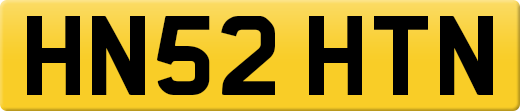 HN52 HTN